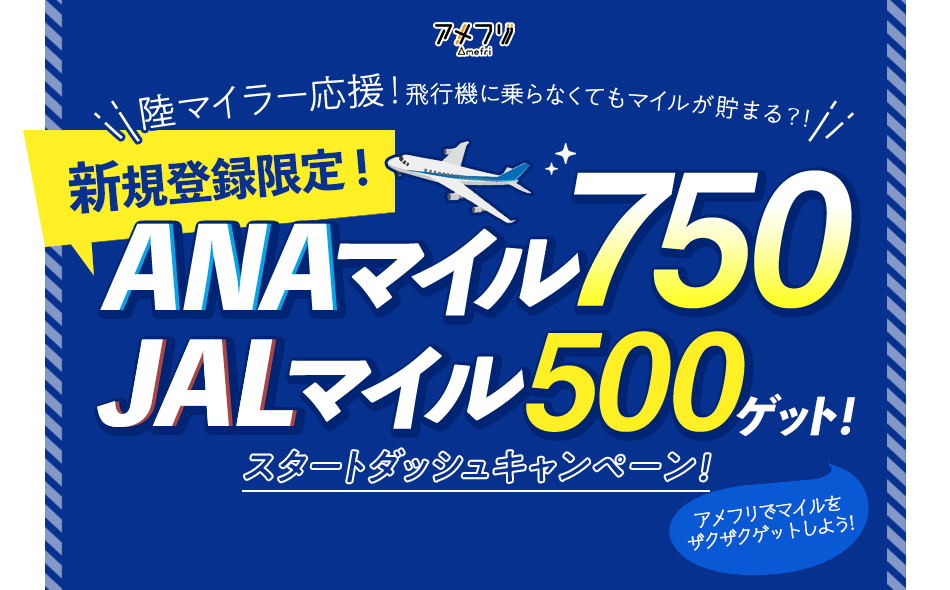 アメフリ
Amefri

陸マイラー応援！飛行機に乗らなくてもマイルが貯まる?!

新規登録限定！

ANAマイル750
JALマイル500ゲット！

スタートダッシュキャンペーン！

アメフリでマイルをザクザクゲットしよう！